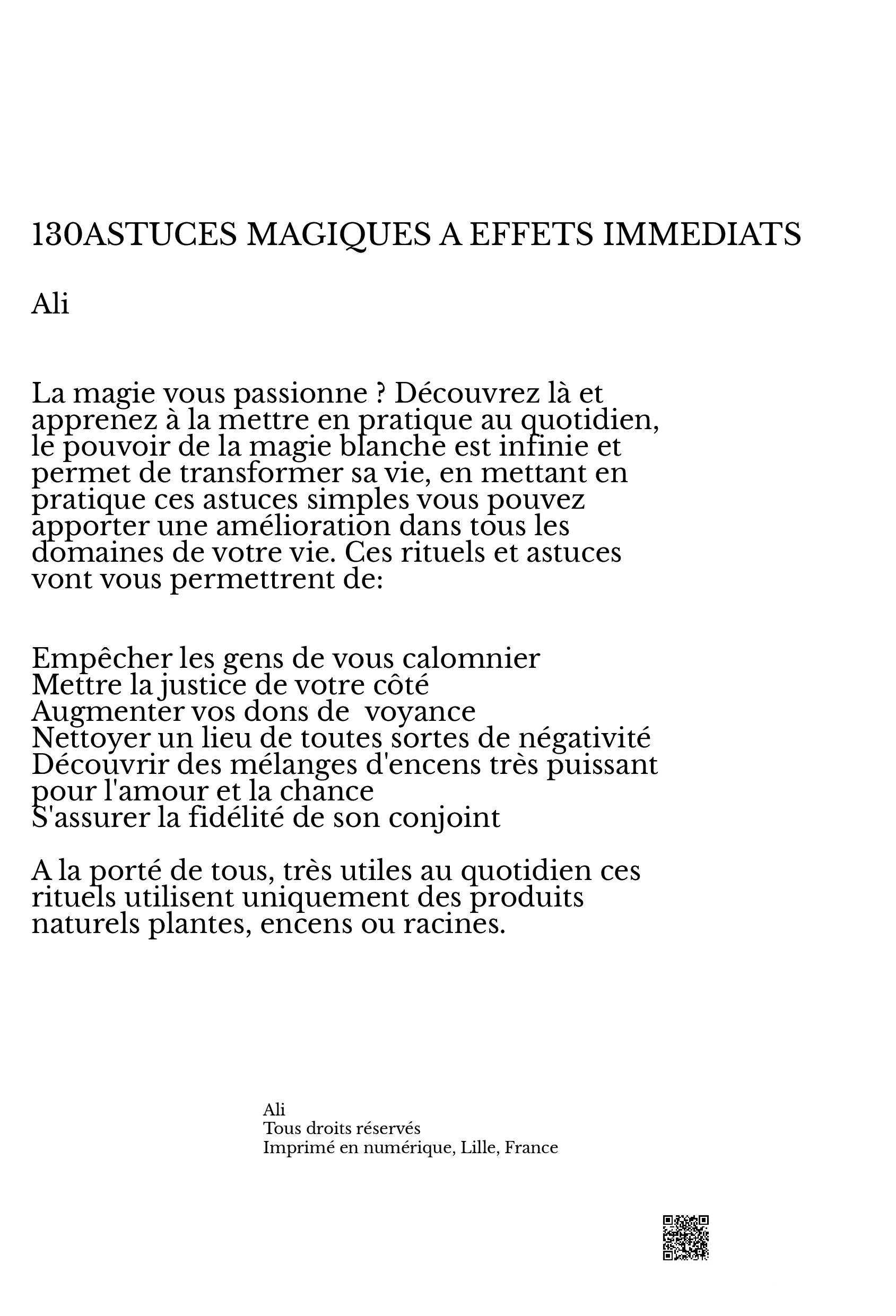 130ASTUCES MAGIQUES A EFFETS IMMEDIATS

Ali

La magie vous passionne ? Découvrez là et apprenez à la mettre en pratique au quotidien, le pouvoir de la magie blanche est infinie et permet de transformer sa vie, en mettant en pratique ces astuces simples vous pouvez apporter une amélioration dans tous les domaines de votre vie. Ces rituels et astuces vont vous permettrent de:

Empêcher les gens de vous calomnier
Mettre la justice de votre côté
Augmenter vos dons de voyance
Nettoyer un lieu de toutes sortes de négativité
Découvrir des mélanges d'encens très puissant pour l'amour et la chance
S'assurer la fidélité de son conjoint

A la porté de tous, très utiles au quotidien ces rituels utilisent uniquement des produits naturels plantes, encens ou racines.

Ali
Tous droits réservés
Imprimé en numérique, Lille, France